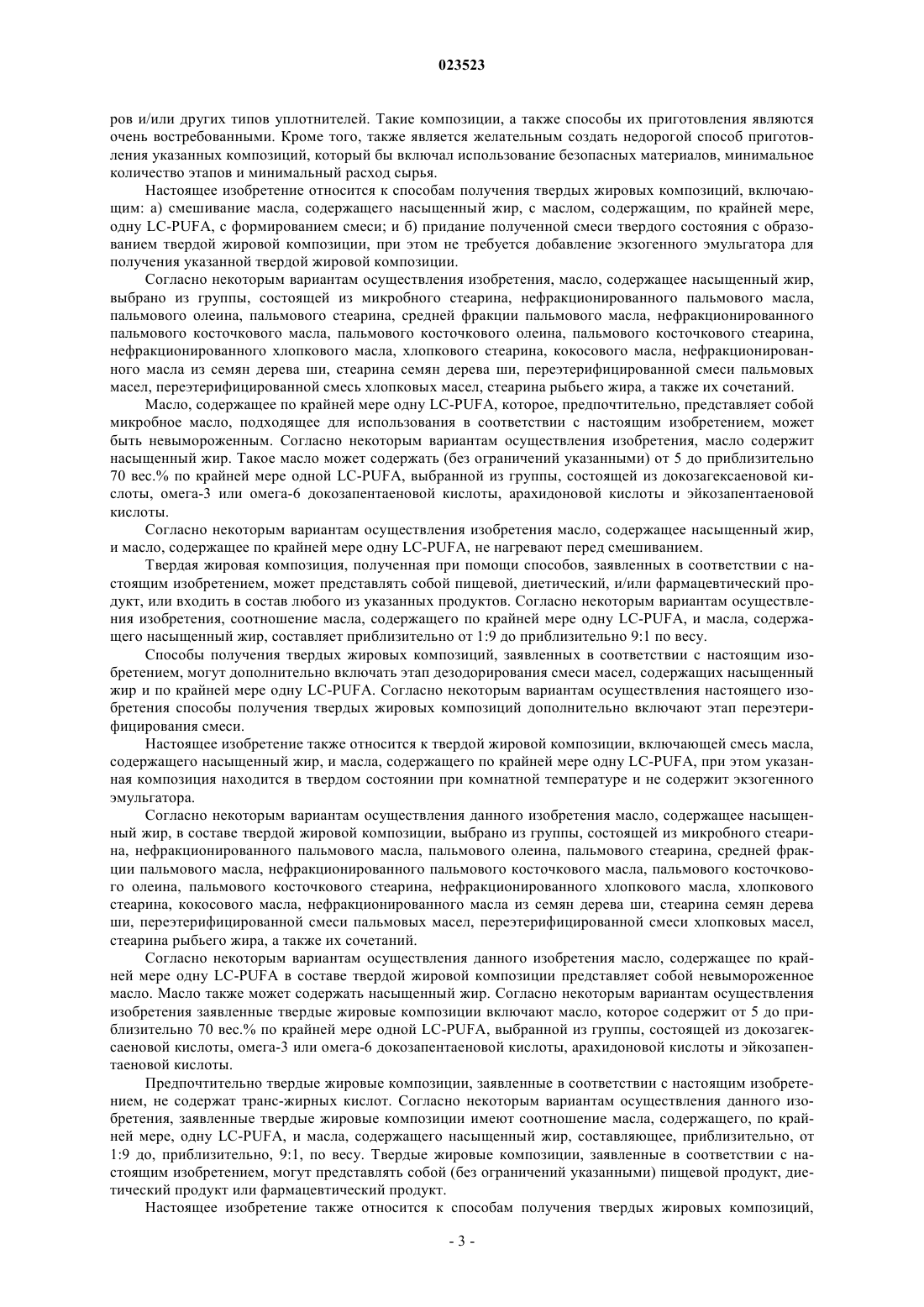 023523

ров и/или других типов уплотнителей. Такие композиции, а также способы их приготовления являются очень востребованными. Кроме того, также является желательным создать недорогой способ приготовления указанных композиций, который бы включал использование безопасных материалов, минимальное количество этапов и минимальный расход сырья.

Настоящее изобретение относится к способам получения твердых жировых композиций, включающим: а) смешивание масла, содержащего насыщенный жир, с маслом, содержащим, по крайней мере, одну LC-PUFA, с формированием смеси; и б) придание полученной смеси твердого состояния с образованием твердой жировой композиции, при этом не требуется добавление экзогенного эмульгатора для получения указанной твердой жировой композиции.

Согласно некоторым вариантам осуществления изобретения, масло, содержащее насыщенный жир, выбрано из группы, состоящей из микробного стеарина, нефракционированного пальмового масла, пальмового олеина, пальмового стеарина, средней фракции пальмового масла, нефракционированного пальмового косточкового масла, пальмового косточкового олеина, пальмового косточкового стеарина, нефракционированного хлопкового масла, хлопкового стеарина, кокосового масла, нефракционированного масла из семян дерева ши, стеарина семян дерева ши, переэтерифицированной смеси пальмовых масел, переэтерифицированной смесь хлопковых масел, стеарина рыбьего жира, а также их сочетаний.

Масло, содержащее по крайней мере одну LC-PUFA, которое, предпочтительно, представляет собой микробное масло, подходящее для использования в соответствии с настоящим изобретением, может быть невымороженным. Согласно некоторым вариантам осуществления изобретения, масло содержит насыщенный жир. Такое масло может содержать (без ограничений указанными) от 5 до приблизительно 70 вес.% по крайней мере одной LC-PUFA, выбранной из группы, состоящей из докозагексаеновой кислоты, омега-3 или омега-6 докозапентаеновой кислоты, арахидоновой кислоты и эйкозапентаеновой кислоты.

Согласно некоторым вариантам осуществления изобретения масло, содержащее насыщенный жир, и масло, содержащее по крайней мере одну LC-PUFA, не нагревают перед смешиванием.

Твердая жировая композиция, полученная при помощи способов, заявленных в соответствии с настоящим изобретением, может представлять собой пищевой, диетический, и/или фармацевтический продукт, или входить в состав любого из указанных продуктов. Согласно некоторым вариантам осуществления изобретения, соотношение масла, содержащего по крайней мере одну LC-PUFA, и масла, содержащего насыщенный жир, составляет приблизительно от 1:9 до приблизительно 9:1 по весу.

Способы получения твердых жировых композиций, заявленных в соответствии с настоящим изобретением, могут дополнительно включать этап дезодорирования смеси масел, содержащих насыщенный жир и по крайней мере одну LC-PUFA. Согласно некоторым вариантам осуществления настоящего изобретения способы получения твердых жировых композиций дополнительно включают этап переэтерифицирования смеси.

Настоящее изобретение также относится к твердой жировой композиции, включающей смесь масла, содержащего насыщенный жир, и масла, содержащего по крайней мере одну LC-PUFA, при этом указанная композиция находится в твердом состоянии при комнатной температуре и не содержит экзогенного эмульгатора.

Согласно некоторым вариантам осуществления данного изобретения масло, содержащее насыщенный жир, в составе твердой жировой композиции, выбрано из группы, состоящей из микробного стеарина, нефракционированного пальмового масла, пальмового олеина, пальмового стеарина, средней фракции пальмового масла, нефракционированного пальмового косточкового масла, пальмового косточкового олеина, пальмового косточкового стеарина, нефракционированного хлопкового масла, хлопкового стеарина, кокосового масла, нефракционированного масла из семян дерева ши, стеарина семян дерева ши, переэтерифицированной смеси пальмовых масел, переэтерифицированной смеси хлопковых масел, стеарина рыбьего жира, а также их сочетаний.

Согласно некоторым вариантам осуществления данного изобретения масло, содержащее по крайней мере одну LC-PUFA в составе твердой жировой композиции представляет собой невымороженное масло. Масло также может содержать насыщенный жир. Согласно некоторым вариантам осуществления изобретения заявленные твердые жировые композиции включают масло, которое содержит от 5 до приблизительно 70 вес.% по крайней мере одной LC-PUFA, выбранной из группы, состоящей из докозагексаеновой кислоты, омега-3 или омега-6 докозапентаеновой кислоты, арахидоновой кислоты и эйкозапентаеновой кислоты.

Предпочтительно твердые жировые композиции, заявленные в соответствии с настоящим изобретением, не содержат транс-жирных кислот. Согласно некоторым вариантам осуществления данного изобретения, заявленные твердые жировые композиции имеют соотношение масла, содержащего, по крайней мере, одну LC-PUFA, и масла, содержащего насыщенный жир, составляющее, приблизительно, от 1:9 до, приблизительно, 9:1, по весу. Твердые жировые композиции, заявленные в соответствии с настоящим изобретением, могут представлять собой (без ограничений указанными) пищевой продукт, диетический продукт или фармацевтический продукт.

Настоящее изобретение также относится к способам получения твердых жировых композиций,

- 3 -